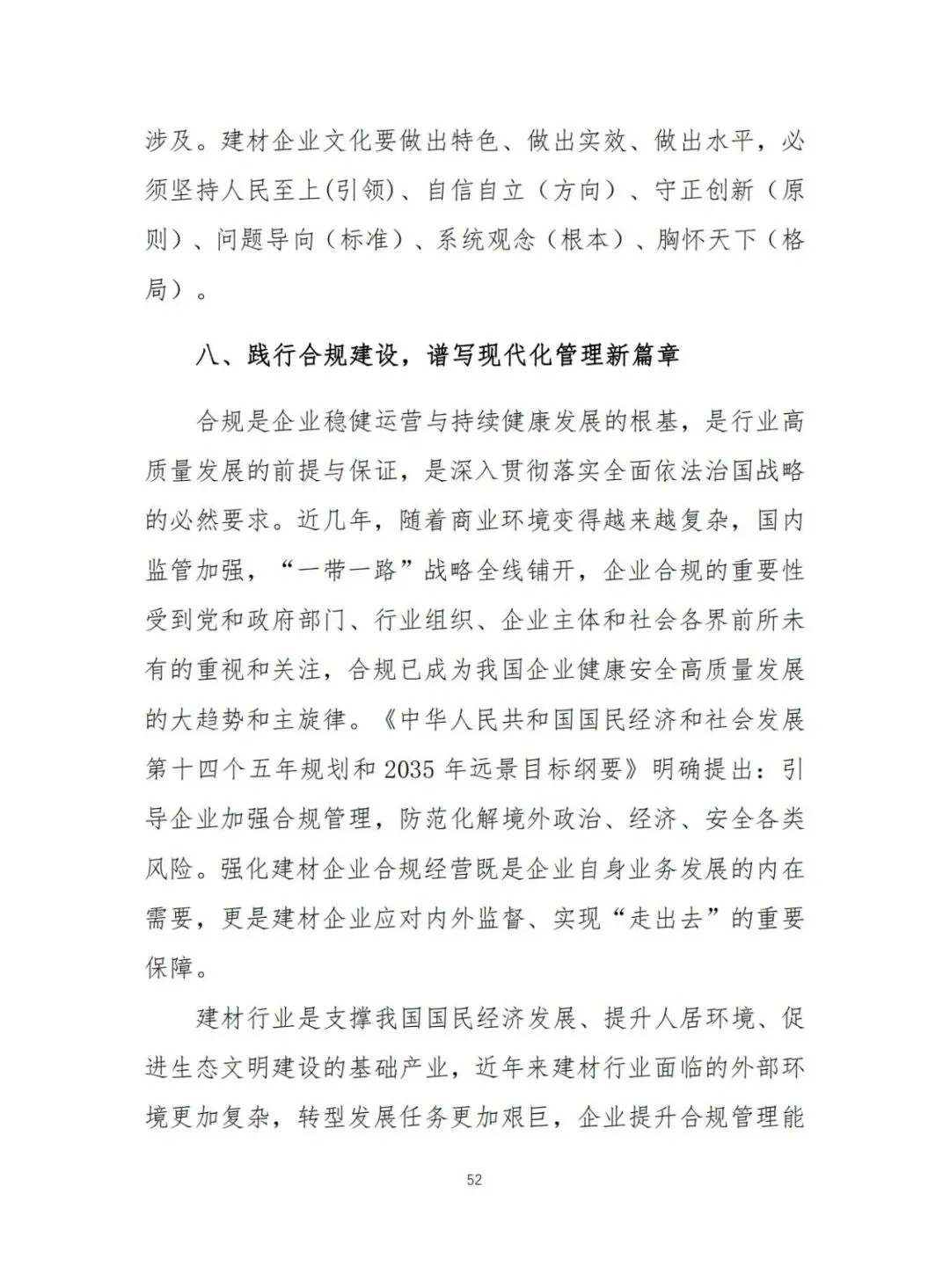 涉及。建材企业文化要做出特色、做出实效、做出水平，必须坚持人民至上(引领）、自信自立（方向）、守正创新（原则）、问题导向（标准）、系统观念（根本）、胸怀天下（格局）。

八、践行合规建设，谱写现代化管理新篇章

合规是企业稳健运营与持续健康发展的根基，是行业高质量发展的前提与保证，是深入贯彻落实全面依法治国战略的必然要求。近几年，随着商业环境变得越来越复杂，国内监管加强，“一带一路”战略全线铺开，企业合规的重要性受到党和政府部门、行业组织、企业主体和社会各界前所未有的重视和关注，合规已成为我国企业健康安全高质量发展的大趋势和主旋律。《中华人民共和国国民经济和社会发展第十四个五年规划和 2035 年远景目标纲要》明确提出：引导企业加强合规管理，防范化解境外政治、经济、安全各类风险。强化建材企业合规经营既是企业自身业务发展的内在需要，更是建材企业应对内外监督、实现“走出去”的重要保障。

建材行业是支撑我国国民经济发展、提升人居环境、促进生态文明建设的基础产业，近年来建材行业面临的外部环境更加复杂，转型发展任务更加艰巨，企业提升合规管理能

52